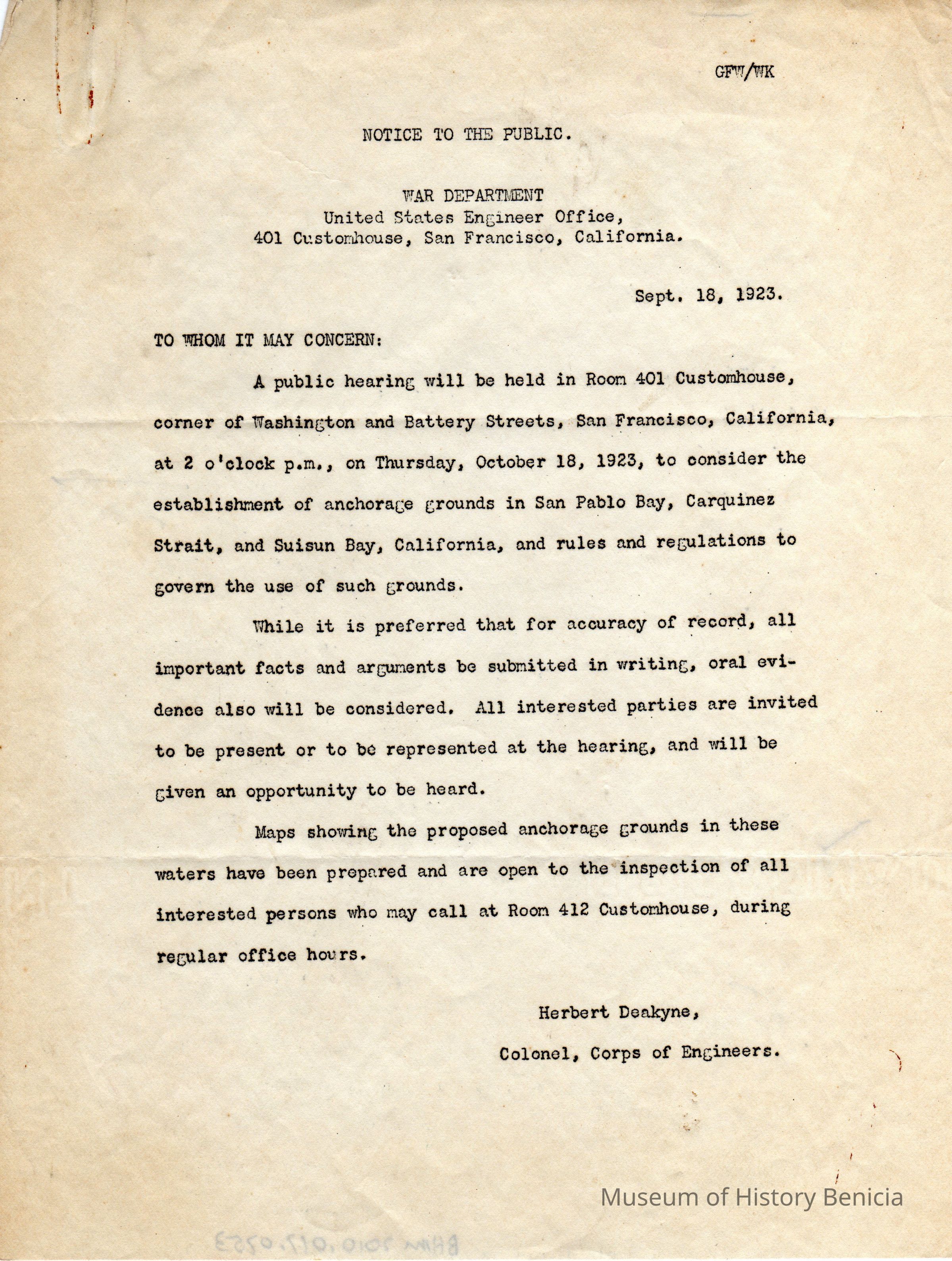 GFW/WK

NOTICE TO THE PUBLIC.

WAR DEPARTMENT
United States Engineer Office,
401 Customhouse, San Francisco, California.

Sept. 18, 1923.

TO WHOM IT MAY CONCERN:

A public hearing will be held in Room 401 Customhouse, corner of Washington and Battery Streets, San Francisco, California, at 2 o'clock p.m., on Thursday, October 18, 1923, to consider the establishment of anchorage grounds in San Pablo Bay, Carquinez Strait, and Suisun Bay, California, and rules and regulations to govern the use of such grounds.

While it is preferred that for accuracy of record, all important facts and arguments be submitted in writing, oral evidence also will be considered. All interested parties are invited to be present or to be represented at the hearing, and will be given an opportunity to be heard.

Maps showing the proposed anchorage grounds in these waters have been prepared and are open to the inspection of all interested persons who may call at Room 412 Customhouse, during regular office hours.

Herbert Deakyne,
Colonel, Corps of Engineers.

Museum of History Benicia

BHM 2010.017.0253